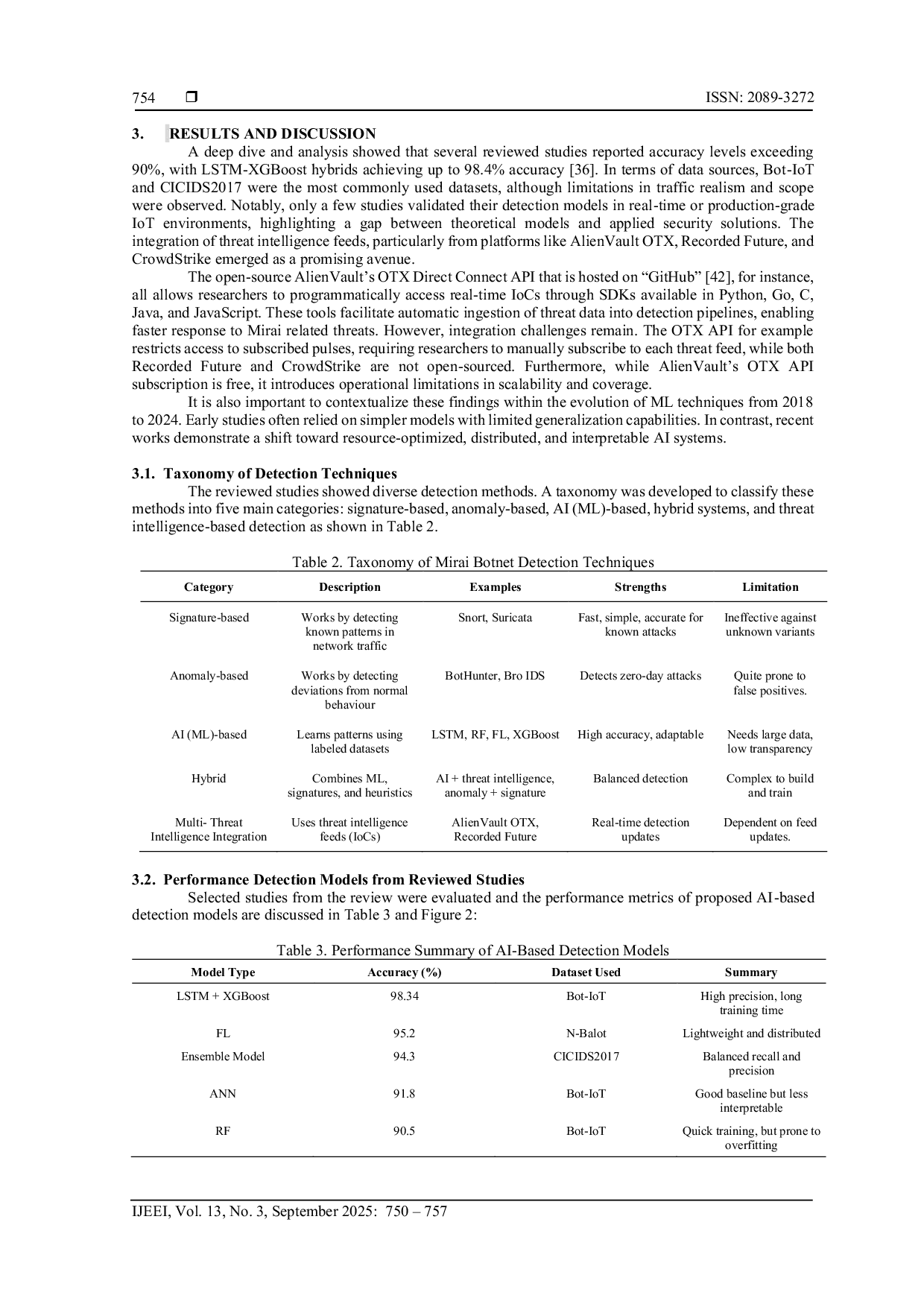 754 ❒ ISSN: 2089-3272

3. RESULTS AND DISCUSSION

A deep dive and analysis showed that several reviewed studies reported accuracy levels exceeding 90%, with LSTM-XGBoost hybrids achieving up to 98.4% accuracy [36]. In terms of data sources, Bot-IoT and CICIDS2017 were the most commonly used datasets, although limitations in traffic realism and scope were observed. Notably, only a few studies validated their detection models in real-time or production-grade IoT environments, highlighting a gap between theoretical models and applied security solutions. The integration of threat intelligence feeds, particularly from platforms like AlienVault OTX, Recorded Future, and CrowdStrike emerged as a promising avenue.

The open-source AlienVault's OTX Direct Connect API that is hosted on "GitHub" [42], for instance, all allows researchers to programmatically access real-time IoCs through SDKs available in Python, Go, C, Java, and JavaScript. These tools facilitate automatic ingestion of threat data into detection pipelines, enabling faster response to Mirai related threats. However, integration challenges remain. The OTX API for example restricts access to subscribed pulses, requiring researchers to manually subscribe to each threat feed, while both Recorded Future and CrowdStrike are not open-sourced. Furthermore, while AlienVault's OTX API subscription is free, it introduces operational limitations in scalability and coverage.

It is also important to contextualize these findings within the evolution of ML techniques from 2018 to 2024. Early studies often relied on simpler models with limited generalization capabilities. In contrast, recent works demonstrate a shift toward resource-optimized, distributed, and interpretable AI systems.

3.1. Taxonomy of Detection Techniques

The reviewed studies showed diverse detection methods. A taxonomy was developed to classify these methods into five main categories: signature-based, anomaly-based, AI (ML)-based, hybrid systems, and threat intelligence-based detection as shown in Table 2.

Table 2. Taxonomy of Mirai Botnet Detection Techniques

| Category | Description | Examples | Strengths | Limitation |
|---|---|---|---|---|
| Signature-based | Works by detecting known patterns in network traffic | Snort, Suricata | Fast, simple, accurate for known attacks | Ineffective against unknown variants |
| Anomaly-based | Works by detecting deviations from normal behaviour | BotHunter, Bro IDS | Detects zero-day attacks | Quite prone to false positives. |
| AI (ML)-based | Learns patterns using labeled datasets | LSTM, RF, FL, XGBoost | High accuracy, adaptable | Needs large data, low transparency |
| Hybrid | Combines ML, signatures, and heuristics | AI + threat intelligence, anomaly + signature | Balanced detection | Complex to build and train |
| Multi- Threat Intelligence Integration | Uses threat intelligence feeds (IoCs) | AlienVault OTX, Recorded Future | Real-time detection updates | Dependent on feed updates. |

3.2. Performance Detection Models from Reviewed Studies

Selected studies from the review were evaluated and the performance metrics of proposed AI-based detection models are discussed in Table 3 and Figure 2:

Table 3. Performance Summary of AI-Based Detection Models

| Model Type | Accuracy (%) | Dataset Used | Summary |
|---|---|---|---|
| LSTM + XGBoost | 98.34 | Bot-IoT | High precision, long training time |
| FL | 95.2 | N-Balot | Lightweight and distributed |
| Ensemble Model | 94.3 | CICIDS2017 | Balanced recall and precision |
| ANN | 91.8 | Bot-IoT | Good baseline but less interpretable |
| RF | 90.5 | Bot-IoT | Quick training, but prone to overfitting |

IJEEI, Vol. 13, No. 3, September 2025: 750 – 757